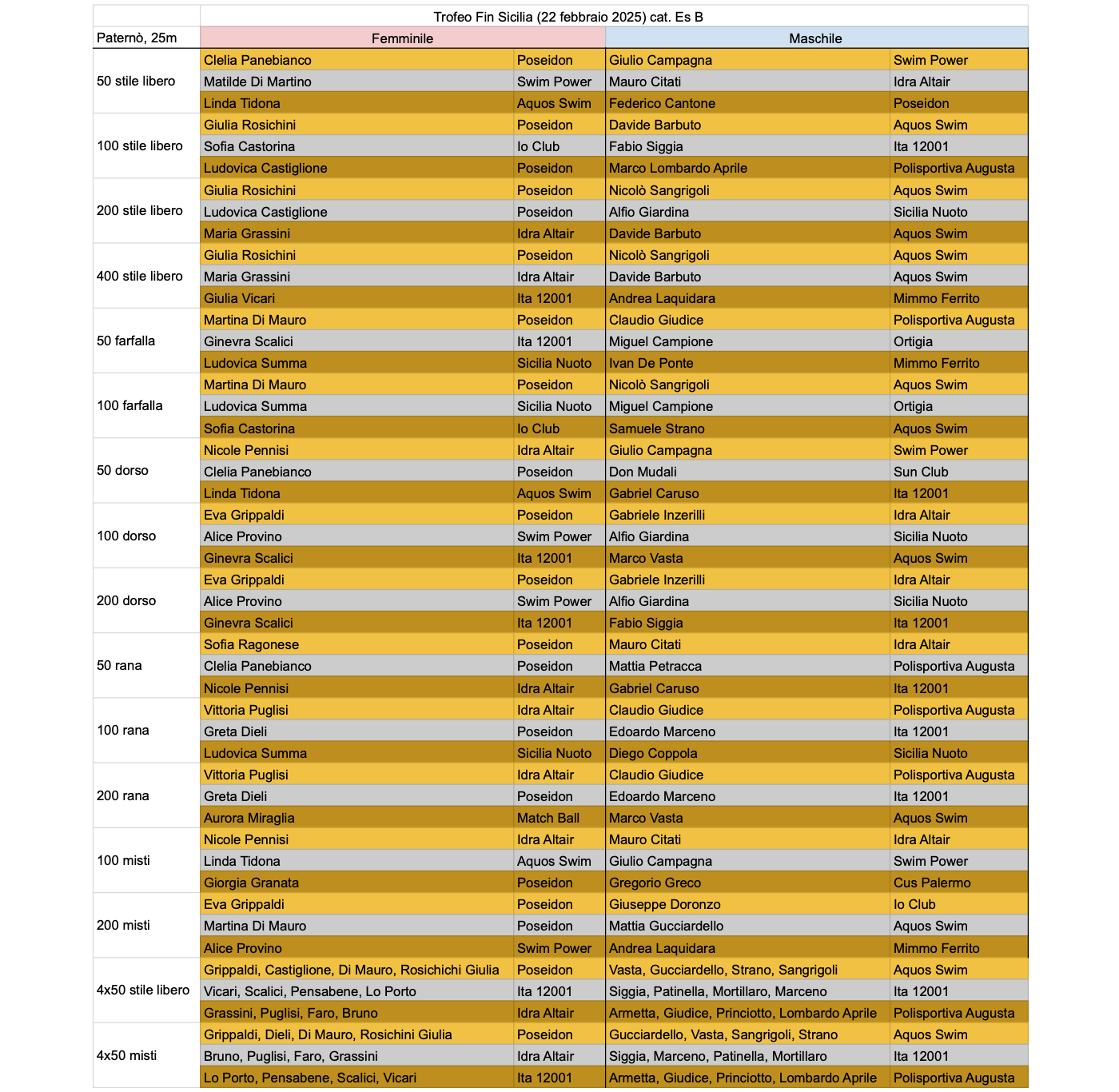 | | Trofeo Fin Sicilia (22 febbraio 2025) cat. Es B | | | |
|---|---|---|---|---|
| Paternò, 25m | Femminile | | Maschile | |
| 50 stile libero | Clelia Panebianco | Poseidon | Giulio Campagna | Swim Power |
| | Matilde Di Martino | Swim Power | Mauro Citati | Idra Altair |
| | Linda Tidona | Aquos Swim | Federico Cantone | Poseidon |
| 100 stile libero | Giulia Rosichini | Poseidon | Davide Barbuto | Aquos Swim |
| | Sofia Castorina | Io Club | Fabio Siggia | Ita 12001 |
| | Ludovica Castiglione | Poseidon | Marco Lombardo Aprile | Polisportiva Augusta |
| 200 stile libero | Giulia Rosichini | Poseidon | Nicolò Sangrigoli | Aquos Swim |
| | Ludovica Castiglione | Poseidon | Alfio Giardina | Sicilia Nuoto |
| | Maria Grassini | Idra Altair | Davide Barbuto | Aquos Swim |
| 400 stile libero | Giulia Rosichini | Poseidon | Nicolò Sangrigoli | Aquos Swim |
| | Maria Grassini | Idra Altair | Davide Barbuto | Aquos Swim |
| | Giulia Vicari | Ita 12001 | Andrea Laquidara | Mimmo Ferrito |
| 50 farfalla | Martina Di Mauro | Poseidon | Claudio Giudice | Polisportiva Augusta |
| | Ginevra Scalici | Ita 12001 | Miguel Campione | Ortigia |
| | Ludovica Summa | Sicilia Nuoto | Ivan De Ponte | Mimmo Ferrito |
| 100 farfalla | Martina Di Mauro | Poseidon | Nicolò Sangrigoli | Aquos Swim |
| | Ludovica Summa | Sicilia Nuoto | Miguel Campione | Ortigia |
| | Sofia Castorina | Io Club | Samuele Strano | Aquos Swim |
| 50 dorso | Nicole Pennisi | Idra Altair | Giulio Campagna | Swim Power |
| | Clelia Panebianco | Poseidon | Don Mudali | Sun Club |
| | Linda Tidona | Aquos Swim | Gabriel Caruso | Ita 12001 |
| 100 dorso | Eva Grippaldi | Poseidon | Gabriele Inzerilli | Idra Altair |
| | Alice Provino | Swim Power | Alfio Giardina | Sicilia Nuoto |
| | Ginevra Scalici | Ita 12001 | Marco Vasta | Aquos Swim |
| 200 dorso | Eva Grippaldi | Poseidon | Gabriele Inzerilli | Idra Altair |
| | Alice Provino | Swim Power | Alfio Giardina | Sicilia Nuoto |
| | Ginevra Scalici | Ita 12001 | Fabio Siggia | Ita 12001 |
| 50 rana | Sofia Ragonese | Poseidon | Mauro Citati | Idra Altair |
| | Clelia Panebianco | Poseidon | Mattia Petracca | Polisportiva Augusta |
| | Nicole Pennisi | Idra Altair | Gabriel Caruso | Ita 12001 |
| 100 rana | Vittoria Puglisi | Idra Altair | Claudio Giudice | Polisportiva Augusta |
| | Greta Dieli | Poseidon | Edoardo Marceno | Ita 12001 |
| | Ludovica Summa | Sicilia Nuoto | Diego Coppola | Sicilia Nuoto |
| 200 rana | Vittoria Puglisi | Idra Altair | Claudio Giudice | Polisportiva Augusta |
| | Greta Dieli | Poseidon | Edoardo Marceno | Ita 12001 |
| | Aurora Miraglia | Match Ball | Marco Vasta | Aquos Swim |
| 100 misti | Nicole Pennisi | Idra Altair | Mauro Citati | Idra Altair |
| | Linda Tidona | Aquos Swim | Giulio Campagna | Swim Power |
| | Giorgia Granata | Poseidon | Gregorio Greco | Cus Palermo |
| 200 misti | Eva Grippaldi | Poseidon | Giuseppe Doronzo | Io Club |
| | Martina Di Mauro | Poseidon | Mattia Gucciardello | Aquos Swim |
| | Alice Provino | Swim Power | Andrea Laquidara | Mimmo Ferrito |
| 4x50 stile libero | Grippaldi, Castiglione, Di Mauro, Rosichichi Giulia | Poseidon | Vasta, Gucciardello, Strano, Sangrigoli | Aquos Swim |
| | Vicari, Scalici, Pensabene, Lo Porto | Ita 12001 | Siggia, Patinella, Mortillaro, Marceno | Ita 12001 |
| | Grassini, Puglisi, Faro, Bruno | Idra Altair | Armetta, Giudice, Princiotto, Lombardo Aprile | Polisportiva Augusta |
| 4x50 misti | Grippaldi, Dieli, Di Mauro, Rosichini Giulia | Poseidon | Gucciardello, Vasta, Sangrigoli, Strano | Aquos Swim |
| | Bruno, Puglisi, Faro, Grassini | Idra Altair | Siggia, Marceno, Patinella, Mortillaro | Ita 12001 |
| | Lo Porto, Pensabene, Scalici, Vicari | Ita 12001 | Armetta, Giudice, Princiotto, Lombardo Aprile | Polisportiva Augusta |